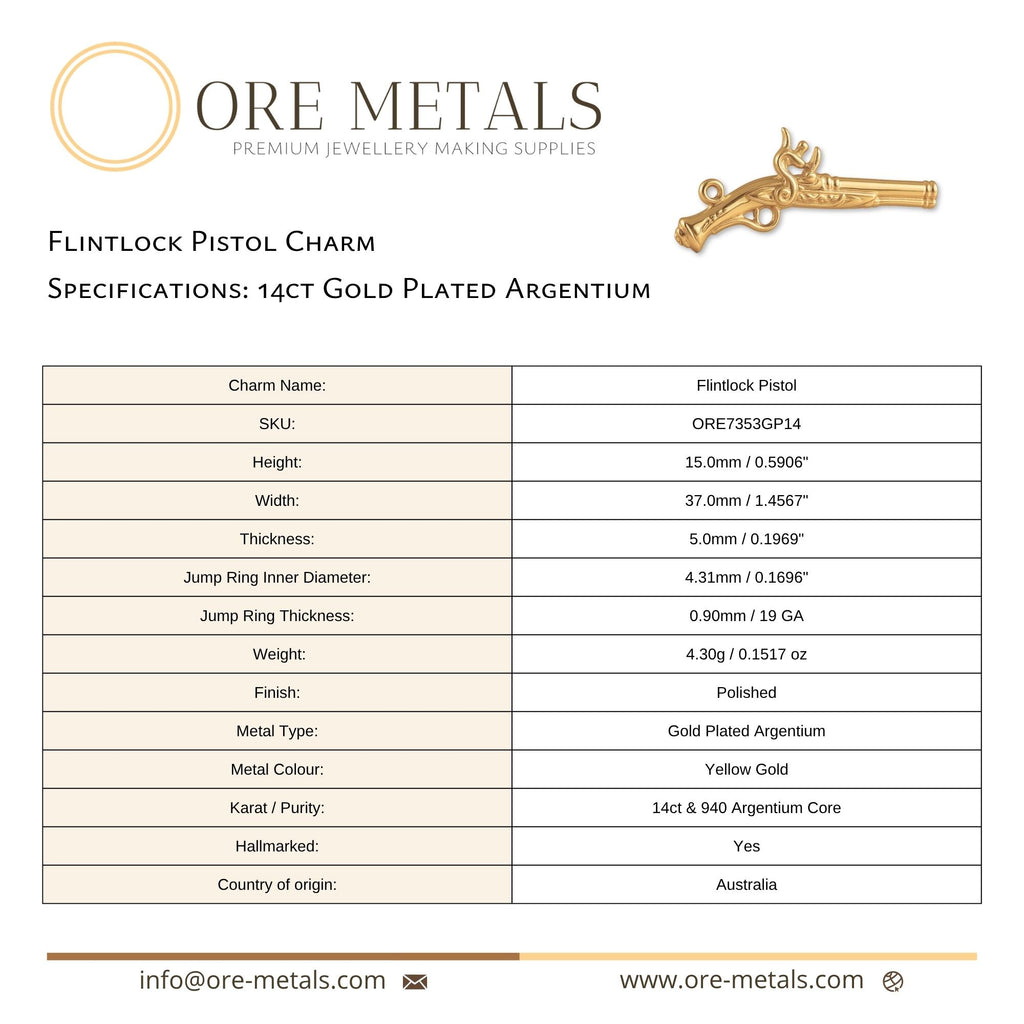 ORE METALS
PREMIUM JEWELLERY MAKING SUPPLIES

Flintlock Pistol Charm

Specifications: 14ct Gold Plated Argentium

| Charm Name: | Flintlock Pistol |
|---|---|
| SKU: | ORE7353GP14 |
| Height: | 15.0mm / 0.5906" |
| Width: | 37.0mm / 1.4567" |
| Thickness: | 5.0mm / 0.1969" |
| Jump Ring Inner Diameter: | 4.31mm / 0.1696" |
| Jump Ring Thickness: | 0.90mm / 19 GA |
| Weight: | 4.30g / 0.1517 oz |
| Finish: | Polished |
| Metal Type: | Gold Plated Argentium |
| Metal Colour: | Yellow Gold |
| Karat / Purity: | 14ct & 940 Argentium Core |
| Hallmarked: | Yes |
| Country of origin: | Australia |

info@ore-metals.com

www.ore-metals.com